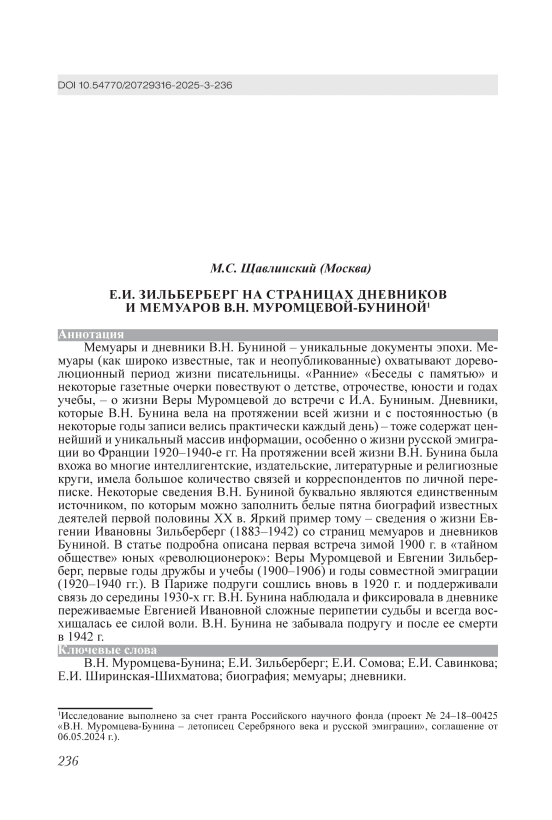 DOI 10.54770/20729316-2025-3-236

М.С. Щавлинский (Москва)

Е.И. ЗИЛЬБЕРБЕРГ НА СТРАНИЦАХ ДНЕВНИКОВ И МЕМУАРОВ В.Н. МУРОМЦЕВОЙ-БУНИНОЙ$^1$

Аннотация

Мемуары и дневники В.Н. Буниной – уникальные документы эпохи. Мемуары (как широко известные, так и неопубликованные) охватывают дореволюционный период жизни писательницы. «Ранние» «Беседы с памятью» и некоторые газетные очерки повествуют о детстве, отрочестве, юности и годах учебы, – о жизни Веры Муромцевой до встречи с И.А. Буниным. Дневники, которые В.Н. Бунина вела на протяжении всей жизни и с постоянностью (в некоторые годы записи велись практически каждый день) – тоже содержат ценнейший и уникальный массив информации, особенно о жизни русской эмиграции во Франции 1920–1940-е гг. На протяжении всей жизни В.Н. Бунина была вхожа во многие интеллигентские, издательские, литературные и религиозные круги, имела большое количество связей и корреспондентов по личной переписке. Некоторые сведения В.Н. Буниной буквально являются единственным источником, по которым можно заполнить белые пятна биографий известных деятелей первой половины XX в. Яркий пример тому – сведения о жизни Евгении Ивановны Зильберберг (1883–1942) со страниц мемуаров и дневников Буниной. В статье подробна описана первая встреча зимой 1900 г. в «тайном обществе» юных «революционерок»: Веры Муромцевой и Евгении Зильберберг, первые годы дружбы и учебы (1900–1906) и годы совместной эмиграции (1920–1940 гг.). В Париже подруги сошлись вновь в 1920 г. и поддерживали связь до середины 1930-х гг. В.Н. Бунина наблюдала и фиксировала в дневнике переживаемые Евгенией Ивановной сложные перипетии судьбы и всегда восхищалась ее силой воли. В.Н. Бунина не забывала подругу и после ее смерти в 1942 г.

Ключевые слова

В.Н. Муромцева-Бунина; Е.И. Зильберберг; Е.И. Сомова; Е.И. Савинкова; Е.И. Ширинская-Шихматова; биография; мемуары; дневники.

$^1$Исследование выполнено за счет гранта Российского научного фонда (проект № 24–18–00425 «В.Н. Муромцева-Бунина – летописец Серебряного века и русской эмиграции», соглашение от 06.05.2024 г.).

236